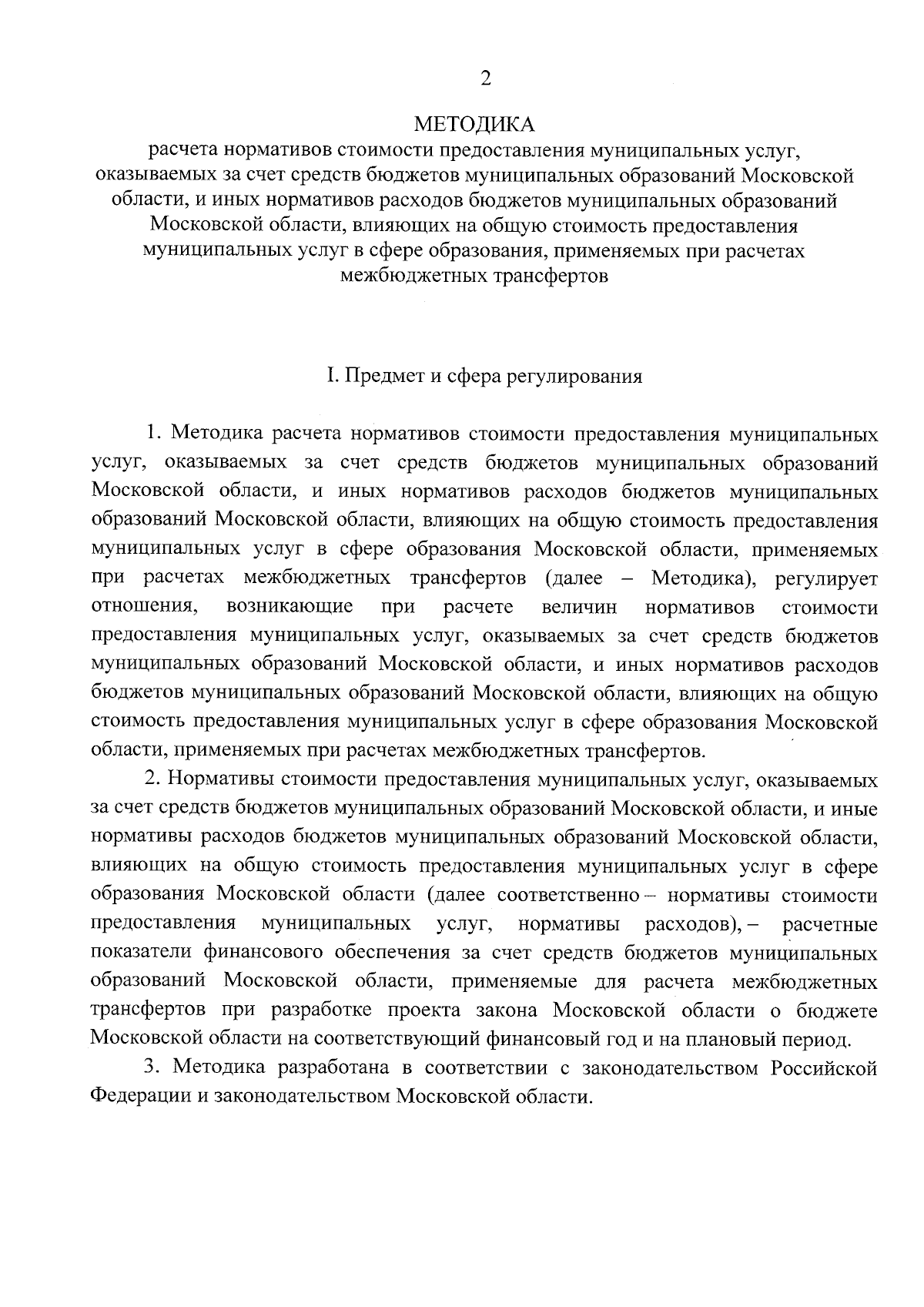 2

МЕТОДИКА

расчета нормативов стоимости предоставления муниципальных услуг, оказываемых за счет средств бюджетов муниципальных образований Московской области, и иных нормативов расходов бюджетов муниципальных образований Московской области, влияющих на общую стоимость предоставления муниципальных услуг в сфере образования, применяемых при расчетах межбюджетных трансфертов

I. Предмет и сфера регулирования

1. Методика расчета нормативов стоимости предоставления муниципальных услуг, оказываемых за счет средств бюджетов муниципальных образований Московской области, и иных нормативов расходов бюджетов муниципальных образований Московской области, влияющих на общую стоимость предоставления муниципальных услуг в сфере образования Московской области, применяемых при расчетах межбюджетных трансфертов (далее – Методика), регулирует отношения, возникающие при расчете величин нормативов стоимости предоставления муниципальных услуг, оказываемых за счет средств бюджетов муниципальных образований Московской области, и иных нормативов расходов бюджетов муниципальных образований Московской области, влияющих на общую стоимость предоставления муниципальных услуг в сфере образования Московской области, применяемых при расчетах межбюджетных трансфертов.

2. Нормативы стоимости предоставления муниципальных услуг, оказываемых за счет средств бюджетов муниципальных образований Московской области, и иные нормативы расходов бюджетов муниципальных образований Московской области, влияющих на общую стоимость предоставления муниципальных услуг в сфере образования Московской области (далее соответственно – нормативы стоимости предоставления муниципальных услуг, нормативы расходов), – расчетные показатели финансового обеспечения за счет средств бюджетов муниципальных образований Московской области, применяемые для расчета межбюджетных трансфертов при разработке проекта закона Московской области о бюджете Московской области на соответствующий финансовый год и на плановый период.

3. Методика разработана в соответствии с законодательством Российской Федерации и законодательством Московской области.